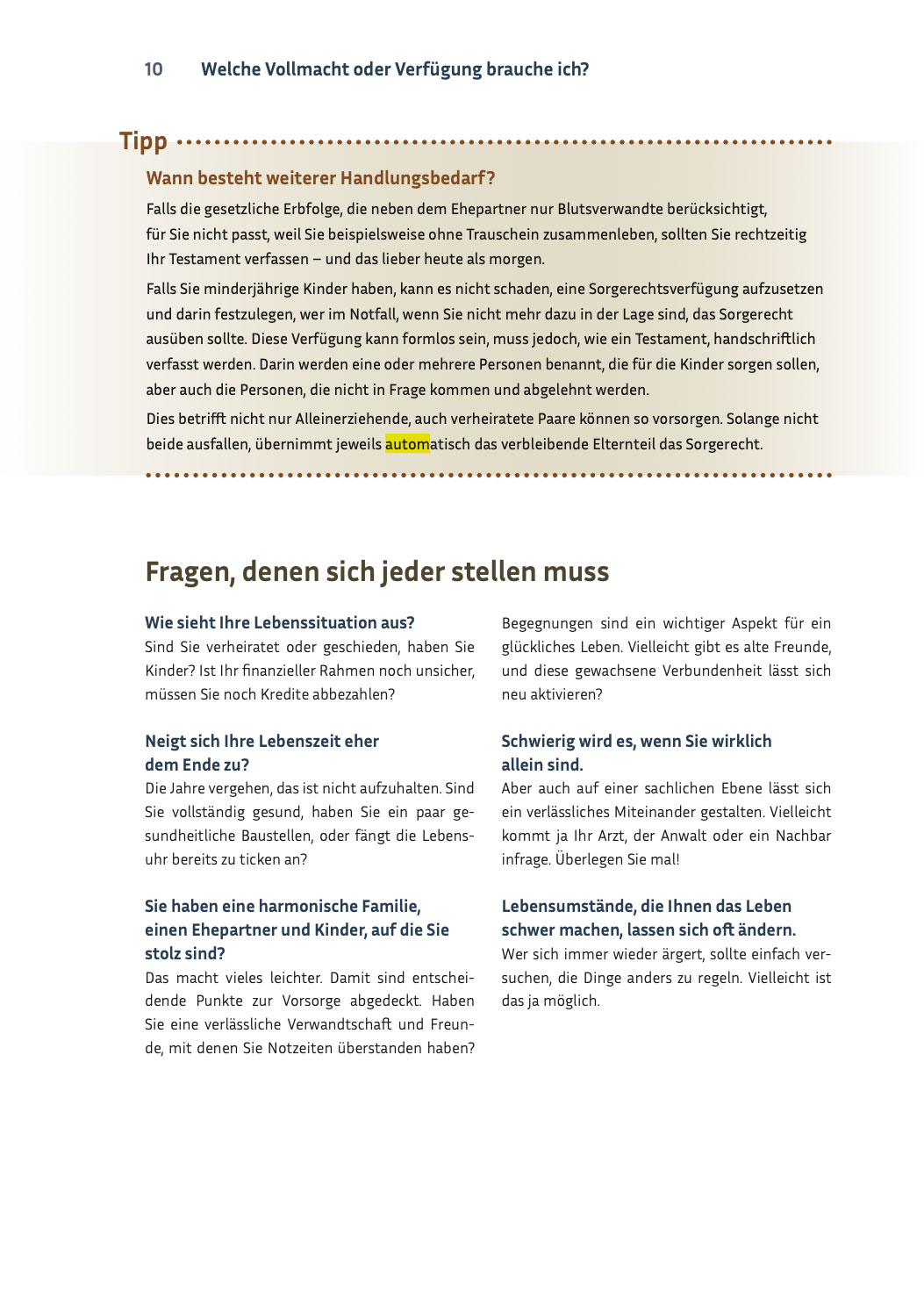 10 Welche Vollmacht oder Verfügung brauche ich?

Tipp

Wann besteht weiterer Handlungsbedarf?

Falls die gesetzliche Erbfolge, die neben dem Ehepartner nur Blutsverwandte berücksichtigt, für Sie nicht passt, weil Sie beispielsweise ohne Trauschein zusammenleben, sollten Sie rechtzeitig Ihr Testament verfassen – und das lieber heute als morgen.

Falls Sie minderjährige Kinder haben, kann es nicht schaden, eine Sorgerechtsverfügung aufzusetzen und darin festzulegen, wer im Notfall, wenn Sie nicht mehr dazu in der Lage sind, das Sorgerecht ausüben sollte. Diese Verfügung kann formlos sein, muss jedoch, wie ein Testament, handschriftlich verfasst werden. Darin werden eine oder mehrere Personen benannt, die für die Kinder sorgen sollen, aber auch die Personen, die nicht in Frage kommen und abgelehnt werden.

Dies betrifft nicht nur Alleinerziehende, auch verheiratete Paare können so vorsorgen. Solange nicht beide ausfallen, übernimmt jeweils automatisch das verbleibende Elternteil das Sorgerecht.

Fragen, denen sich jeder stellen muss

Wie sieht Ihre Lebenssituation aus?
Sind Sie verheiratet oder geschieden, haben Sie Kinder? Ist Ihr finanzieller Rahmen noch unsicher, müssen Sie noch Kredite abbezahlen?

Neigt sich Ihre Lebenszeit eher dem Ende zu?
Die Jahre vergehen, das ist nicht aufzuhalten. Sind Sie vollständig gesund, haben Sie ein paar gesundheitliche Baustellen, oder fängt die Lebensuhr bereits zu ticken an?

Sie haben eine harmonische Familie, einen Ehepartner und Kinder, auf die Sie stolz sind?
Das macht vieles leichter. Damit sind entscheidende Punkte zur Vorsorge abgedeckt. Haben Sie eine verlässliche Verwandtschaft und Freunde, mit denen Sie Notzeiten überstanden haben?

Begegnungen sind ein wichtiger Aspekt für ein glückliches Leben. Vielleicht gibt es alte Freunde, und diese gewachsene Verbundenheit lässt sich neu aktivieren?

Schwierig wird es, wenn Sie wirklich allein sind.
Aber auch auf einer sachlichen Ebene lässt sich ein verlässliches Miteinander gestalten. Vielleicht kommt ja Ihr Arzt, der Anwalt oder ein Nachbar infrage. Überlegen Sie mal!

Lebensumstände, die Ihnen das Leben schwer machen, lassen sich oft ändern.
Wer sich immer wieder ärgert, sollte einfach versuchen, die Dinge anders zu regeln. Vielleicht ist das ja möglich.